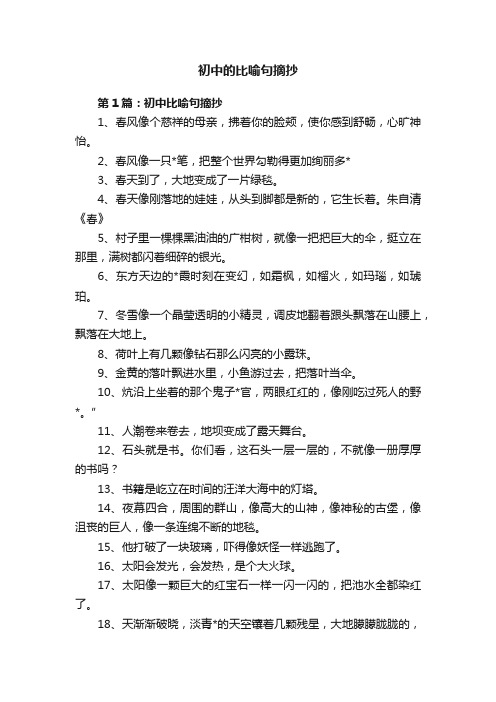 初中的比喻句摘抄

第1篇：初中比喻句摘抄

1、春风像个慈祥的母亲，拂着你的脸颊，使你感到舒畅，心旷神怡。

2、春风像一只*笔，把整个世界勾勒得更加绚丽多*

3、春天到了，大地变成了一片绿毯。

4、春天像刚落地的娃娃，从头到脚都是新的，它生长着。朱自清《春》

5、村子里一棵棵黑油油的广柑树，就像一把把巨大的伞，挺立在那里，满树都闪着细碎的银光。

6、东方天边的*霞时刻在变幻，如霜枫，如榴火，如玛瑙，如琥珀。

7、冬雪像一个晶莹透明的小精灵，调皮地翻着跟头飘落在山腰上，飘落在大地上。

8、荷叶上有几颗像钻石那么闪亮的小露珠。

9、金黄的落叶飘进水里，小鱼游过去，把落叶当伞。

10、炕沿上坐着的那个鬼子*官，两眼红红的，像刚吃过死人的野*。"

11、人潮卷来卷去，地坝变成了露天舞台。

12、石头就是书。你们看，这石头一层一层的，不就像一册厚厚的书吗？

13、书籍是屹立在时间的汪洋大海中的灯塔。

14、夜幕四合，周围的群山，像高大的山神，像神秘的古堡，像沮丧的巨人，像一条连绵不断的地毯。

15、他打破了一块玻璃，吓得像妖怪一样逃跑了。

16、太阳会发光，会发热，是个大火球。

17、太阳像一颗巨大的红宝石一样一闪一闪的，把池水全都染红了。

18、天渐渐破晓，淡青*的天空镶着几颗残星，大地朦朦胧胧的，